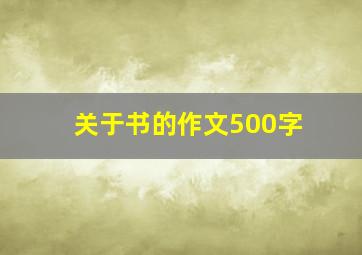 关于书的作文500字